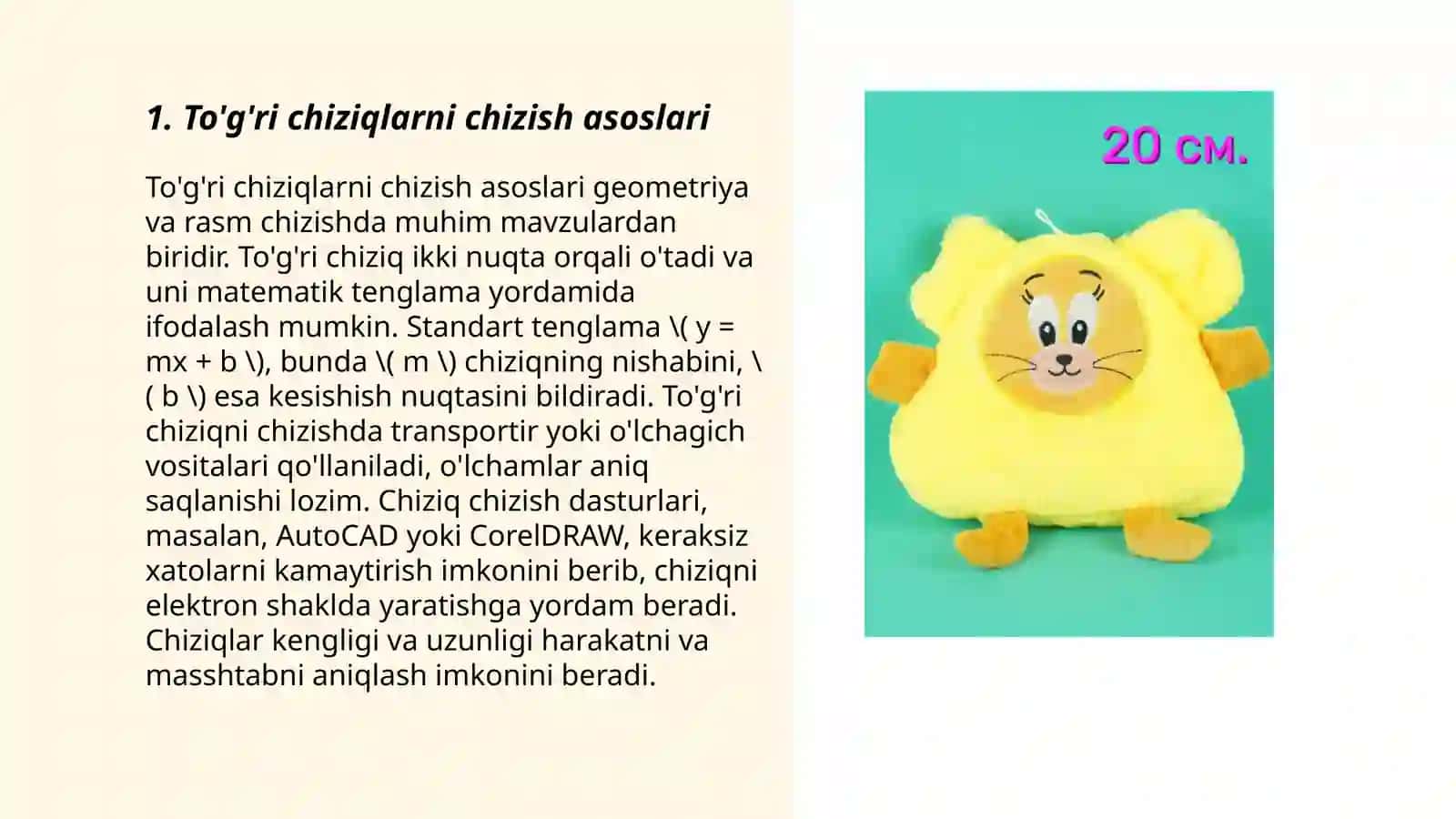 1. To'g'ri chiziqlarni chizish asoslari

To'g'ri chiziqlarni chizish asoslari geometriya va rasm chizishda muhim mavzulardan biridir. To'g'ri chiziq ikki nuqta orqali o'tadi va uni matematik tenglama yordamida ifodalash mumkin. Standart tenglama \( y = mx + b \), bunda \( m \) chiziqning nishabini, \( b \) esa kesishish nuqtasini bildiradi. To'g'ri chiziqni chizishda transportir yoki o'lchagich vositalari qo'llaniladi, o'lchamlar aniq saqlanishi lozim. Chiziq chizish dasturlari, masalan, AutoCAD yoki CorelDRAW, keraksiz xatolarni kamaytirish imkonini berib, chiziqni elektron shaklda yaratishga yordam beradi. Chiziqlar kengligi va uzunligi harakatni va masshtabni aniqlash imkonini beradi.

20 см.